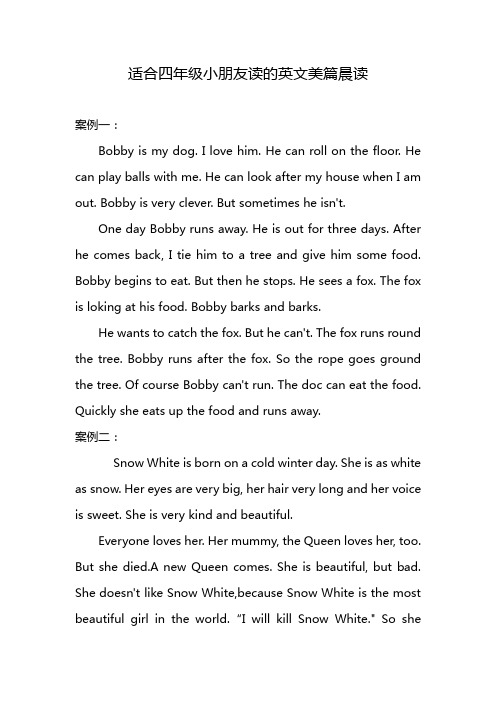 适合四年级小朋友读的英文美篇晨读

案例一：

Bobby is my dog. I love him. He can roll on the floor. He can play balls with me. He can look after my house when I am out. Bobby is very clever. But sometimes he isn't.

One day Bobby runs away. He is out for three days. After he comes back, I tie him to a tree and give him some food. Bobby begins to eat. But then he stops. He sees a fox. The fox is loking at his food. Bobby barks and barks.

He wants to catch the fox. But he can't. The fox runs round the tree. Bobby runs after the fox. So the rope goes ground the tree. Of course Bobby can't run. The doc can eat the food. Quickly she eats up the food and runs away.

案例二：

Snow White is born on a cold winter day. She is as white as snow. Her eyes are very big, her hair very long and her voice is sweet. She is very kind and beautiful.

Everyone loves her. Her mummy, the Queen loves her, too. But she died.A new Queen comes. She is beautiful, but bad. She doesn't like Snow White,because Snow White is the most beautiful girl in the world. "I will kill Snow White." So she